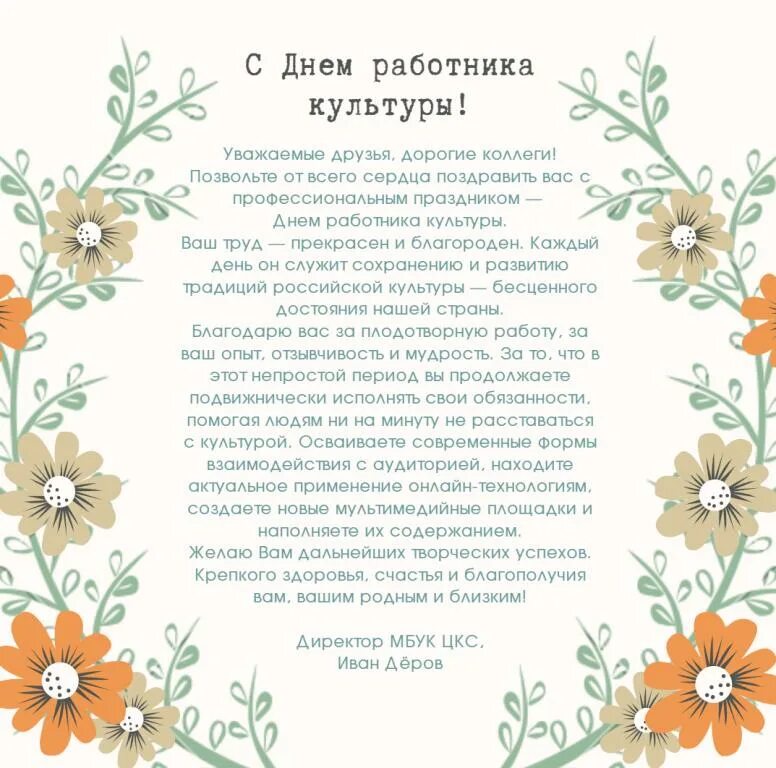 С Днем работника культуры!

Уважаемые друзья, дорогие коллеги! Позвольте от всего сердца поздравить вас с профессиональным праздником — Днем работника культуры.

Ваш труд — прекрасен и благороден. Каждый день он служит сохранению и развитию традиций российской культуры — бесценного достояния нашей страны.

Благодарю вас за плодотворную работу, за ваш опыт, отзывчивость и мудрость. За то, что в этот непростой период вы продолжаете подвижнически исполнять свои обязанности, помогая людям ни на минуту не расставаться с культурой. Осваиваете современные формы взаимодействия с аудиторией, находите актуальное применение онлайн-технологиям, создаете новые мультимедийные площадки и наполняете их содержанием.

Желаю Вам дальнейших творческих успехов. Крепкого здоровья, счастья и благополучия вам, вашим родным и близким!

Директор МБУК ЦКС,
Иван Дёров